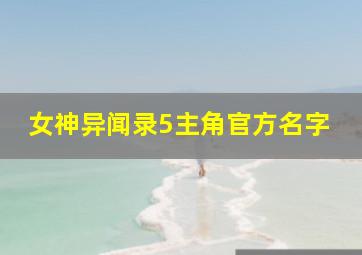 女神异闻录5主角官方名字